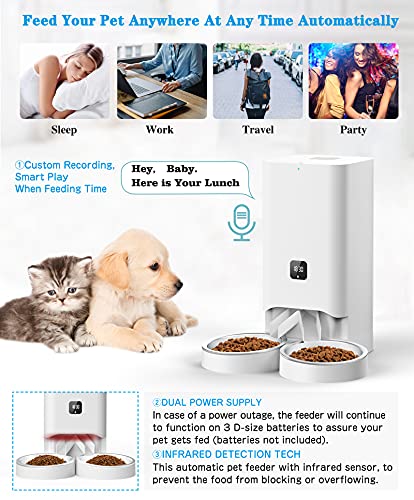 Feed Your Pet Anywhere At Any Time Automatically

Sleep

Work

Travel

Party

①Custom Recording, Smart Play When Feeding Time

Hey, Baby.
Here is Your Lunch

②DUAL POWER SUPPLY

In case of a power outage, the feeder will continue to function on 3 D-size batteries to assure your pet gets fed (batteries not included).

③INFRARED DETECTION TECH

This automatic pet feeder with infrared sensor, to prevent the food from blocking or overflowing.